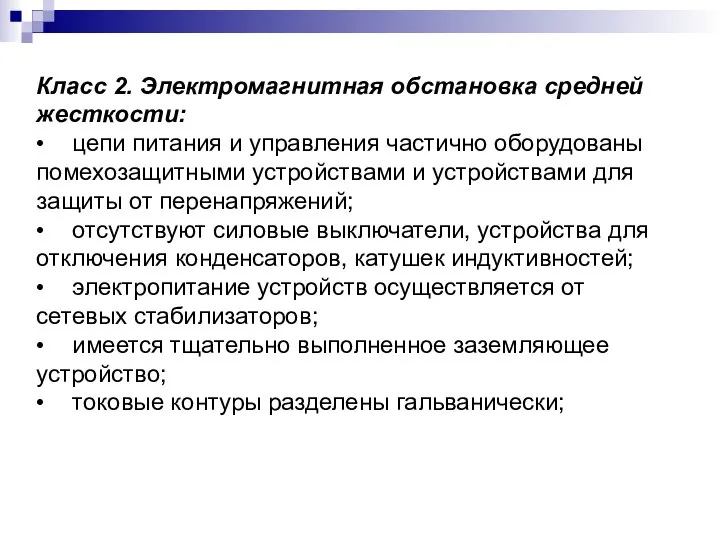 Класс 2. Электромагнитная обстановка средней жесткости:

• цепи питания и управления частично оборудованы помехозащитными устройствами и устройствами для защиты от перенапряжений;

• отсутствуют силовые выключатели, устройства для отключения конденсаторов, катушек индуктивностей;

• электропитание устройств осуществляется от сетевых стабилизаторов;

• имеется тщательно выполненное заземляющее устройство;

• токовые контуры разделены гальванически;